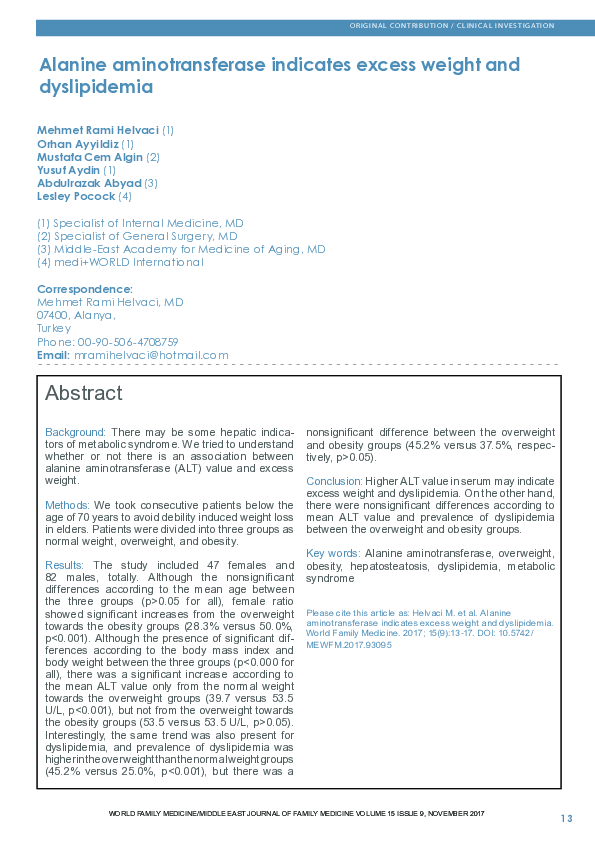 ORIGINAL CONTRIBUTION / CLINICAL INVESTIGATION

Alanine aminotransferase indicates excess weight and dyslipidemia

Mehmet Rami Helvaci (1)
Orhan Ayyildiz (1)
Mustafa Cem Algin (2)
Yusuf Aydin (1)
Abdulrazak Abyad (3)
Lesley Pocock (4)

(1) Specialist of Internal Medicine, MD
(2) Specialist of General Surgery, MD
(3) Middle-East Academy for Medicine of Aging, MD
(4) medi+WORLD International

Correspondence:
Mehmet Rami Helvaci, MD
07400, Alanya,
Turkey
Phone: 00-90-506-4708759
Email: mramihelvaci@hotmail.com

Abstract

Background: There may be some hepatic indicators of metabolic syndrome. We tried to understand whether or not there is an association between alanine aminotransferase (ALT) value and excess weight.

Methods: We took consecutive patients below the age of 70 years to avoid debility induced weight loss in elders. Patients were divided into three groups as normal weight, overweight, and obesity.

Results: The study included 47 females and 82 males, totally. Although the nonsignificant differences according to the mean age between the three groups (p>0.05 for all), female ratio showed significant increases from the overweight towards the obesity groups (28.3% versus 50.0%, p<0.001). Although the presence of significant differences according to the body mass index and body weight between the three groups (p<0.000 for all), there was a significant increase according to the mean ALT value only from the normal weight towards the overweight groups (39.7 versus 53.5 U/L, p<0.001), but not from the overweight towards the obesity groups (53.5 versus 53.5 U/L, p>0.05). Interestingly, the same trend was also present for dyslipidemia, and prevalence of dyslipidemia was higher in the overweight than the normal weight groups (45.2% versus 25.0%, p<0.001), but there was a nonsignificant difference between the overweight and obesity groups (45.2% versus 37.5%, respectively, p>0.05).

Conclusion: Higher ALT value in serum may indicate excess weight and dyslipidemia. On the other hand, there were nonsignificant differences according to mean ALT value and prevalence of dyslipidemia between the overweight and obesity groups.

Key words: Alanine aminotransferase, overweight, obesity, hepatosteatosis, dyslipidemia, metabolic syndrome

Please cite this article as: Helvaci M. et al. Alanine aminotransferase indicates excess weight and dyslipidemia. World Family Medicine. 2017; 15(9):13-17. DOI: 10.5742/MEWFM.2017.93095

WORLD FAMILY MEDICINE/MIDDLE EAST JOURNAL OF FAMILY MEDICINE VOLUME 15 ISSUE 9, NOVEMBER 2017

13